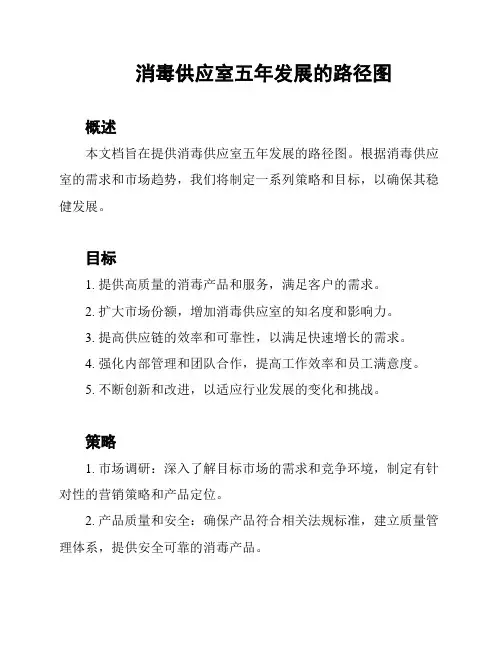 消毒供应室五年发展的路径图

概述

本文档旨在提供消毒供应室五年发展的路径图。根据消毒供应室的需求和市场趋势，我们将制定一系列策略和目标，以确保其稳健发展。

目标

1. 提供高质量的消毒产品和服务，满足客户的需求。

2. 扩大市场份额，增加消毒供应室的知名度和影响力。

3. 提高供应链的效率和可靠性，以满足快速增长的需求。

4. 强化内部管理和团队合作，提高工作效率和员工满意度。

5. 不断创新和改进，以适应行业发展的变化和挑战。

策略

1. 市场调研：深入了解目标市场的需求和竞争环境，制定有针对性的营销策略和产品定位。

2. 产品质量和安全：确保产品符合相关法规标准，建立质量管理体系，提供安全可靠的消毒产品。